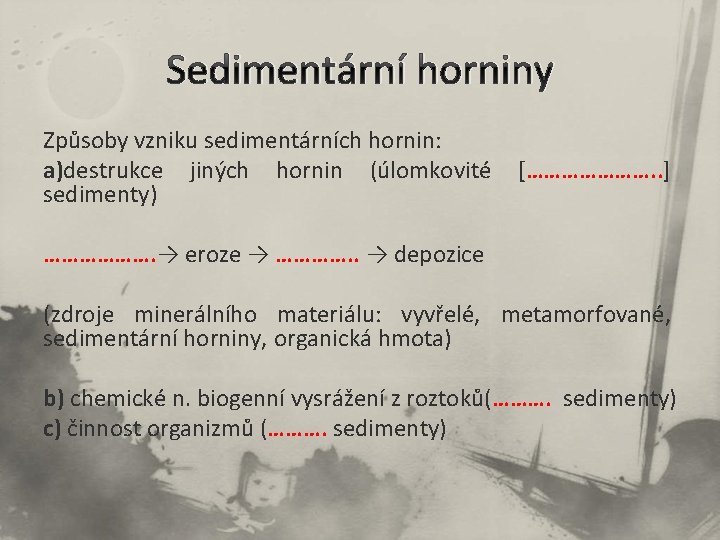 Sedimentární horniny

Způsoby vzniku sedimentárních hornin:

a)destrukce jiných hornin (úlomkovité […………………..] sedimenty)

……………….→ eroze → ………….. → depozice

(zdroje minerálního materiálu: vyvřelé, metamorfované, sedimentární horniny, organická hmota)

b) chemické n. biogenní vysrážení z roztoků(………. sedimenty)

c) činnost organizmů (………. sedimenty)